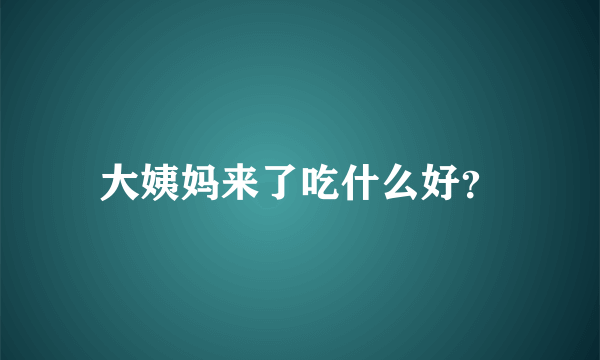 大姨妈来了吃什么好?